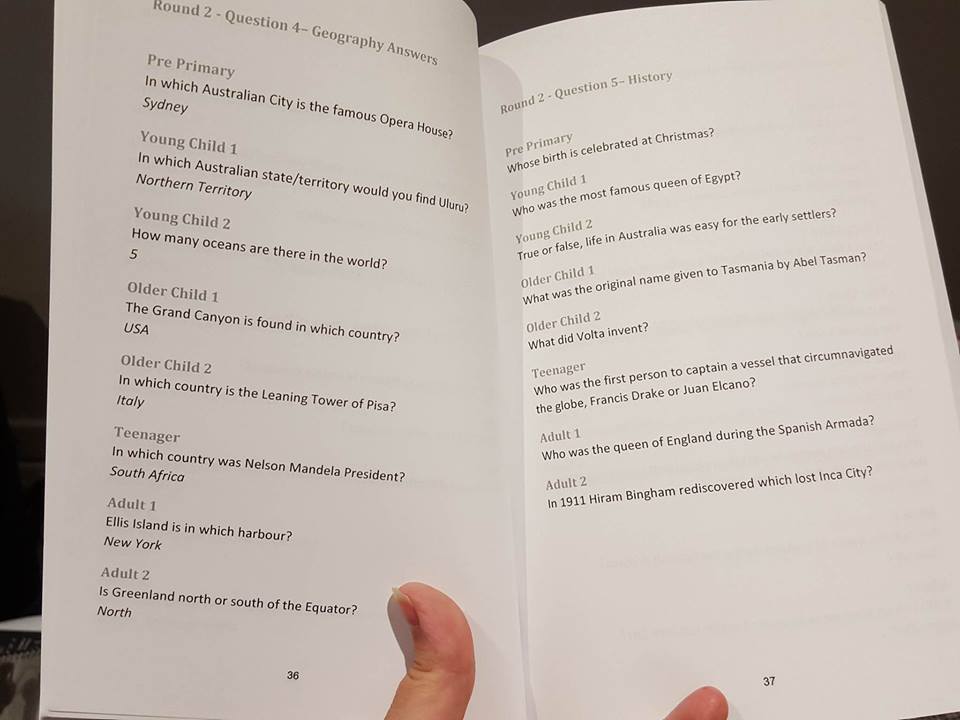 Round 2 - Question 4– Geography Answers

Pre Primary
In which Australian City is the famous Opera House?
Sydney

Young Child 1
In which Australian state/territory would you find Uluru?
Northern Territory

Young Child 2
How many oceans are there in the world?
5

Older Child 1
The Grand Canyon is found in which country?
USA

Older Child 2
In which country is the Leaning Tower of Pisa?
Italy

Teenager
In which country was Nelson Mandela President?
South Africa

Adult 1
Ellis Island is in which harbour?
New York

Adult 2
Is Greenland north or south of the Equator?
North

36

Round 2 - Question 5– History

Pre Primary
Whose birth is celebrated at Christmas?

Young Child 1
Who was the most famous queen of Egypt?

Young Child 2
True or false, life in Australia was easy for the early settlers?

Older Child 1
What was the original name given to Tasmania by Abel Tasman?

Older Child 2
What did Volta invent?

Teenager
Who was the first person to captain a vessel that circumnavigated the globe, Francis Drake or Juan Elcano?

Adult 1
Who was the queen of England during the Spanish Armada?

Adult 2
In 1911 Hiram Bingham rediscovered which lost Inca City?

37